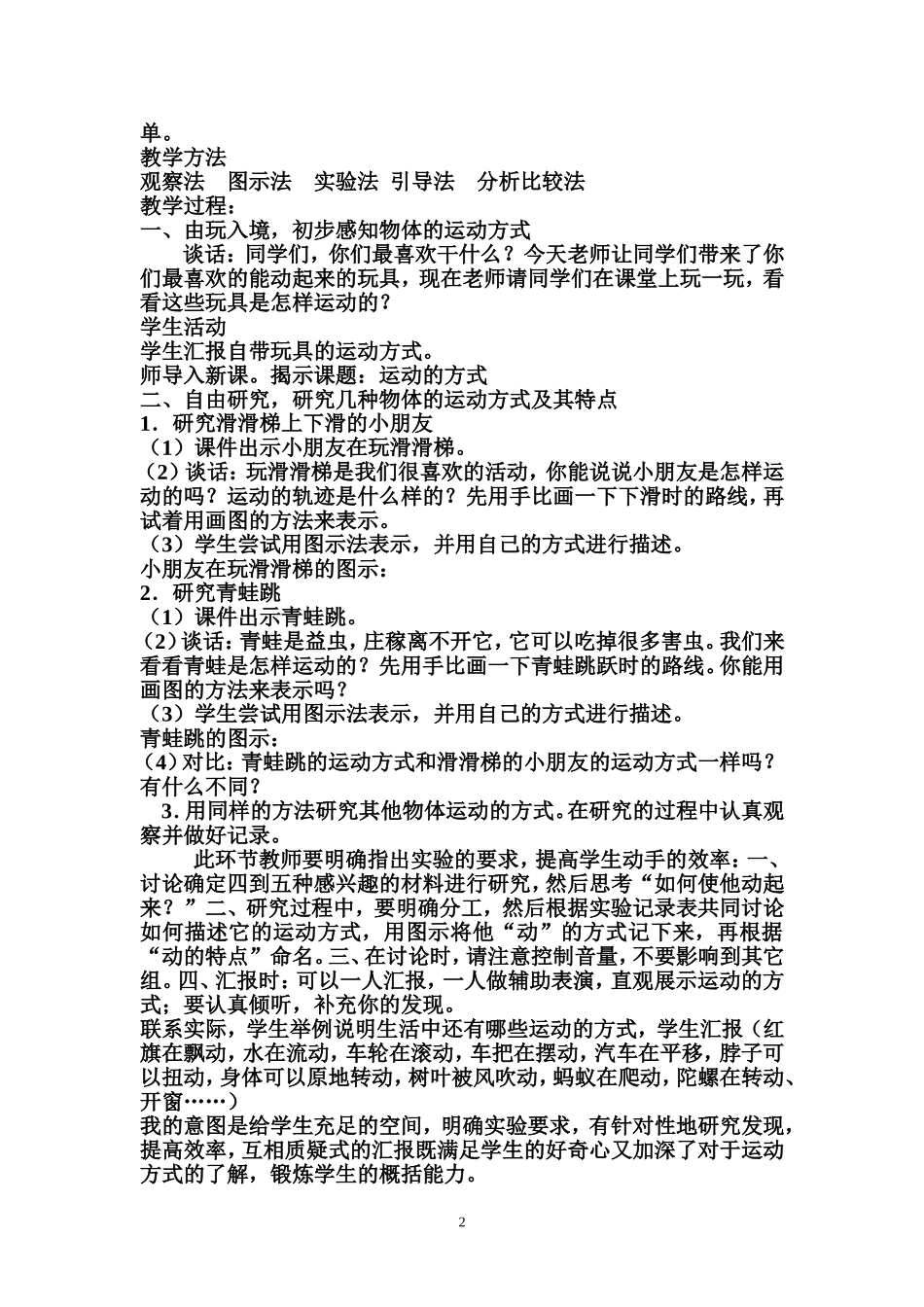 单。
教学方法
观察法　图示法　实验法 引导法　分析比较法
教学过程：
一、由玩入境，初步感知物体的运动方式
谈话：同学们，你们最喜欢干什么？今天老师让同学们带来了你们最喜欢的能动起来的玩具，现在老师请同学们在课堂上玩一玩，看看这些玩具是怎样运动的？
学生活动
学生汇报自带玩具的运动方式。
师导入新课。揭示课题：运动的方式
二、自由研究，研究几种物体的运动方式及其特点
1．研究滑滑梯上下滑的小朋友
（1）课件出示小朋友在玩滑滑梯。
（2）谈话：玩滑滑梯是我们很喜欢的活动，你能说说小朋友是怎样运动的吗？运动的轨迹是什么样的？先用手比画一下下滑时的路线，再试着用画图的方法来表示。
（3）学生尝试用图示法表示，并用自己的方式进行描述。
小朋友在玩滑滑梯的图示：
2．研究青蛙跳
（1）课件出示青蛙跳。
（2）谈话：青蛙是益虫，庄稼离不开它，它可以吃掉很多害虫。我们来看看青蛙是怎样运动的？先用手比画一下青蛙跳跃时的路线。你能用画图的方法来表示吗？
（3）学生尝试用图示法表示，并用自己的方式进行描述。
青蛙跳的图示：
（4）对比：青蛙跳的运动方式和滑滑梯的小朋友的运动方式一样吗？有什么不同？
3．用同样的方法研究其他物体运动的方式。在研究的过程中认真观察并做好记录。
此环节教师要明确指出实验的要求，提高学生动手的效率：一、讨论确定四到五种感兴趣的材料进行研究，然后思考“如何使他动起来？”二、研究过程中，要明确分工，然后根据实验记录表共同讨论如何描述它的运动方式，用图示将他“动”的方式记下来，再根据“动的特点”命名。三、在讨论时，请注意控制音量，不要影响到其它组。四、汇报时：可以一人汇报，一人做辅助表演，直观展示运动的方式；要认真倾听，补充你的发现。
联系实际，学生举例说明生活中还有哪些运动的方式，学生汇报（红旗在飘动，水在流动，车轮在滚动，车把在摆动，汽车在平移，脖子可以扭动，身体可以原地转动，树叶被风吹动，蚂蚁在爬动，陀螺在转动、开窗……）
我的意图是给学生充足的空间，明确实验要求，有针对性地研究发现，提高效率，互相质疑式的汇报既满足学生的好奇心又加深了对于运动方式的了解，锻炼学生的概括能力。
2